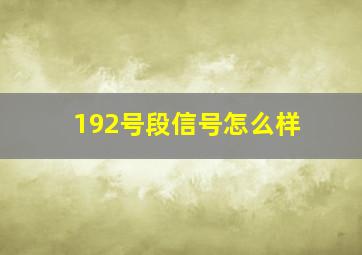 192号段信号怎么样